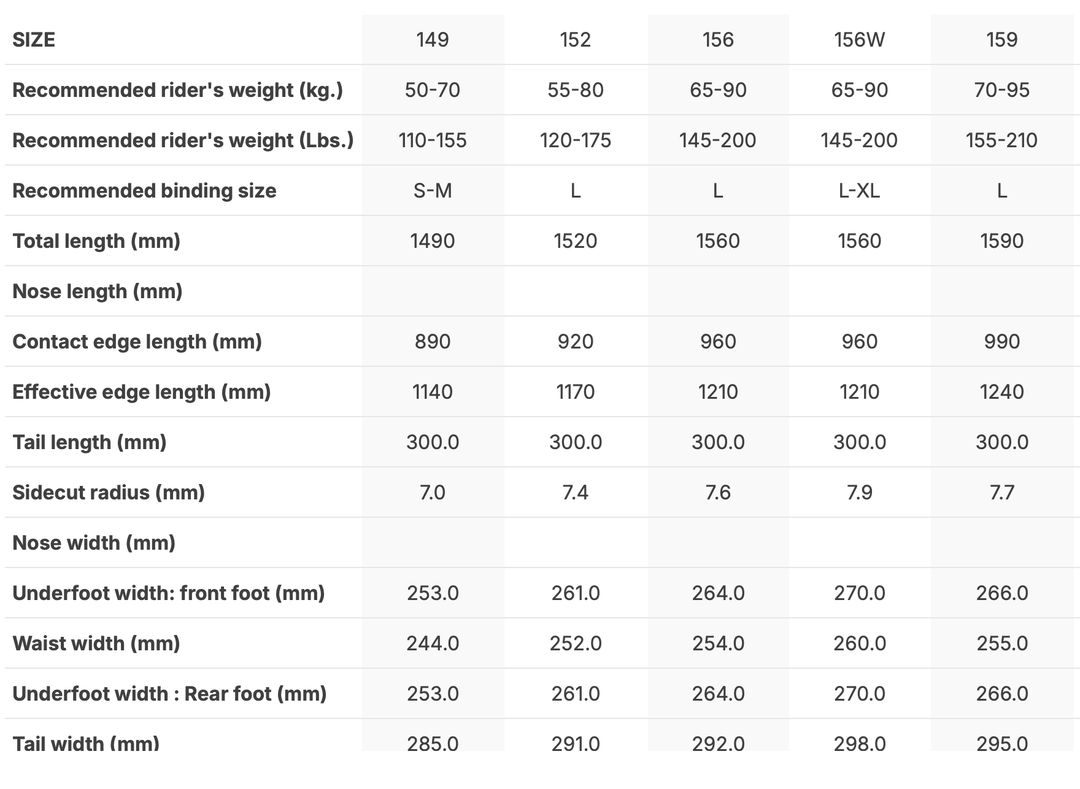 | SIZE | 149 | 152 | 156 | 156W | 159 |
|---|---|---|---|---|---|
| Recommended rider's weight (kg.) | 50-70 | 55-80 | 65-90 | 65-90 | 70-95 |
| Recommended rider's weight (Lbs.) | 110-155 | 120-175 | 145-200 | 145-200 | 155-210 |
| Recommended binding size | S-M | L | L | L-XL | L |
| Total length (mm) | 1490 | 1520 | 1560 | 1560 | 1590 |
| Nose length (mm) | | | | | |
| Contact edge length (mm) | 890 | 920 | 960 | 960 | 990 |
| Effective edge length (mm) | 1140 | 1170 | 1210 | 1210 | 1240 |
| Tail length (mm) | 300.0 | 300.0 | 300.0 | 300.0 | 300.0 |
| Sidecut radius (mm) | 7.0 | 7.4 | 7.6 | 7.9 | 7.7 |
| Nose width (mm) | | | | | |
| Underfoot width: front foot (mm) | 253.0 | 261.0 | 264.0 | 270.0 | 266.0 |
| Waist width (mm) | 244.0 | 252.0 | 254.0 | 260.0 | 255.0 |
| Underfoot width : Rear foot (mm) | 253.0 | 261.0 | 264.0 | 270.0 | 266.0 |
| Tail width (mm) | 285.0 | 291.0 | 292.0 | 298.0 | 295.0 |